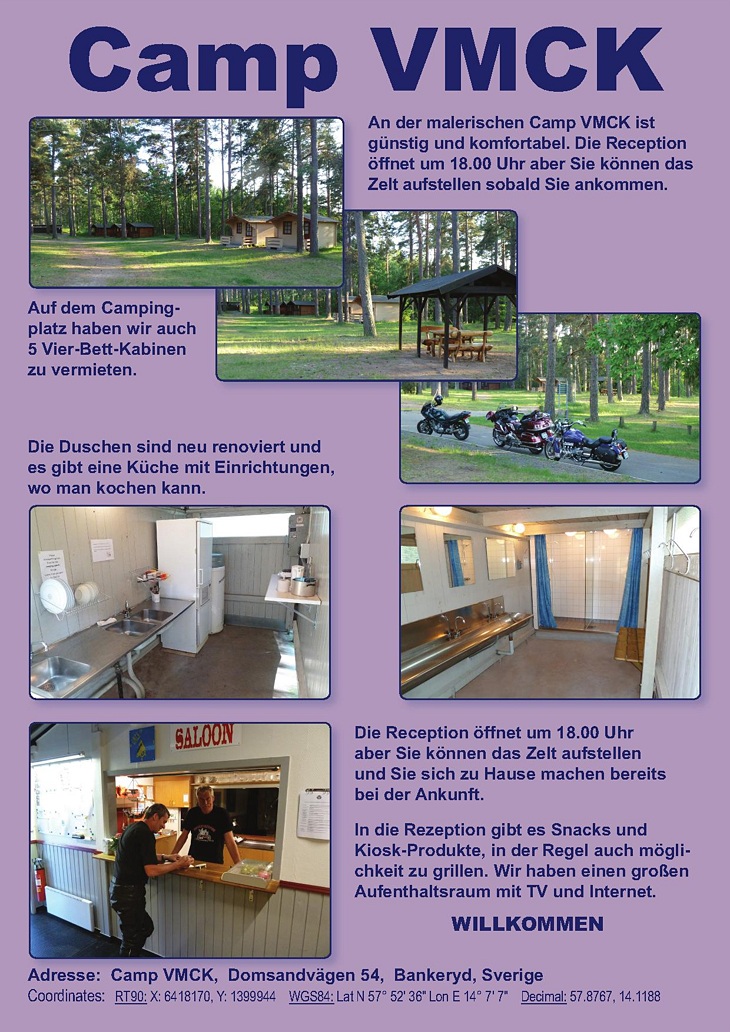 Camp VMCK

An der malerischen Camp VMCK ist günstig und komfortabel. Die Reception öffnet um 18.00 Uhr aber Sie können das Zelt aufstellen sobald Sie ankommen.

Auf dem Campingplatz haben wir auch 5 Vier-Bett-Kabinen zu vermieten.

Die Duschen sind neu renoviert und es gibt eine Küche mit Einrichtungen, wo man kochen kann.

SALOON

Die Reception öffnet um 18.00 Uhr aber Sie können das Zelt aufstellen und Sie sich zu Hause machen bereits bei der Ankunft.

In die Rezeption gibt es Snacks und Kiosk-Produkte, in der Regel auch möglichkeit zu grillen. Wir haben einen großen Aufenthaltsraum mit TV und Internet.

WILLKOMMEN

Adresse: Camp VMCK, Domsandvägen 54, Bankeryd, Sverige

Coordinates: RT90: X: 6418170, Y: 1399944 WGS84: Lat N 57° 52' 36" Lon E 14° 7' 7" Decimal: 57.8767, 14.1188